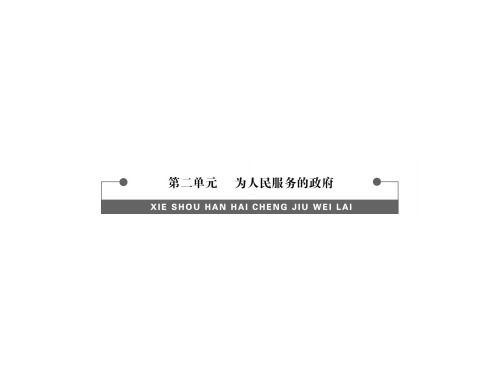 第二单元　为人民服务的政府

XIE SHOU HAN HAI CHENG JIU WEI LAI